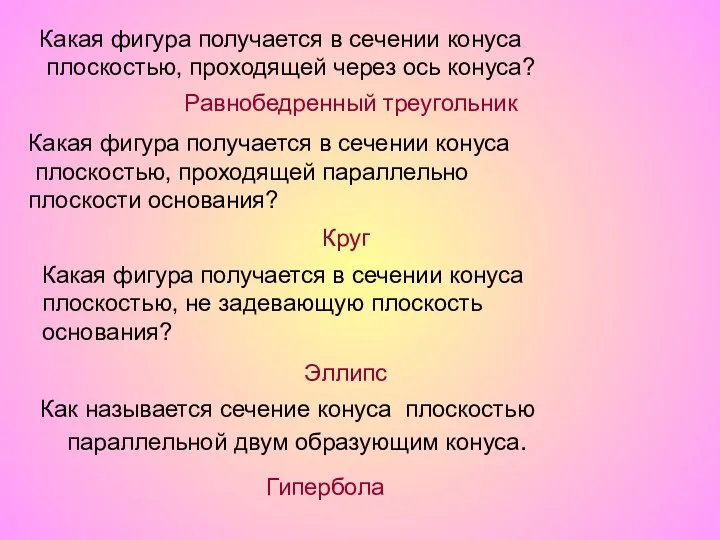 Какая фигура получается в сечении конуса плоскостью, проходящей через ось конуса?

Равнобедренный треугольник

Какая фигура получается в сечении конуса плоскостью, проходящей параллельно плоскости основания?

Круг

Какая фигура получается в сечении конуса плоскостью, не задевающую плоскость основания?

Эллипс

Как называется сечение конуса плоскостью параллельной двум образующим конуса.

Гипербола